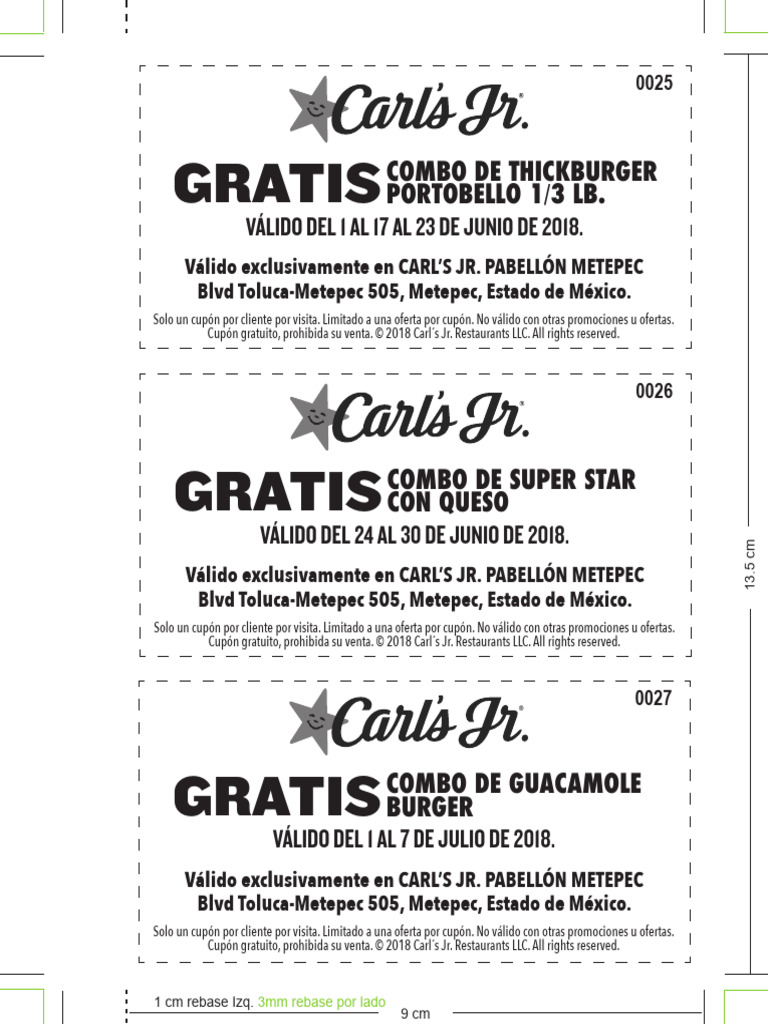 0025

Carl's Jr.

GRATIS COMBO DE THICKBURGER PORTOBELLO 1/3 LB.

VÁLIDO DEL 1 AL 17 AL 23 DE JUNIO DE 2018.

Válido exclusivamente en CARL'S JR. PABELLÓN METEPEC
Blvd Toluca-Metepec 505, Metepec, Estado de México.

Solo un cupón por cliente por visita. Limitado a una oferta por cupón. No válido con otras promociones u ofertas. Cupón gratuito, prohibida su venta. © 2018 Carl's Jr. Restaurants LLC. All rights reserved.

0026

Carl's Jr.

GRATIS COMBO DE SUPER STAR CON QUESO

VÁLIDO DEL 24 AL 30 DE JUNIO DE 2018.

Válido exclusivamente en CARL'S JR. PABELLÓN METEPEC
Blvd Toluca-Metepec 505, Metepec, Estado de México.

Solo un cupón por cliente por visita. Limitado a una oferta por cupón. No válido con otras promociones u ofertas. Cupón gratuito, prohibida su venta. © 2018 Carl's Jr. Restaurants LLC. All rights reserved.

0027

Carl's Jr.

GRATIS COMBO DE GUACAMOLE BURGER

VÁLIDO DEL 1 AL 7 DE JULIO DE 2018.

Válido exclusivamente en CARL'S JR. PABELLÓN METEPEC
Blvd Toluca-Metepec 505, Metepec, Estado de México.

Solo un cupón por cliente por visita. Limitado a una oferta por cupón. No válido con otras promociones u ofertas. Cupón gratuito, prohibida su venta. © 2018 Carl's Jr. Restaurants LLC. All rights reserved.

13.5 cm

1 cm rebase Izq. 3mm rebase por lado

9 cm